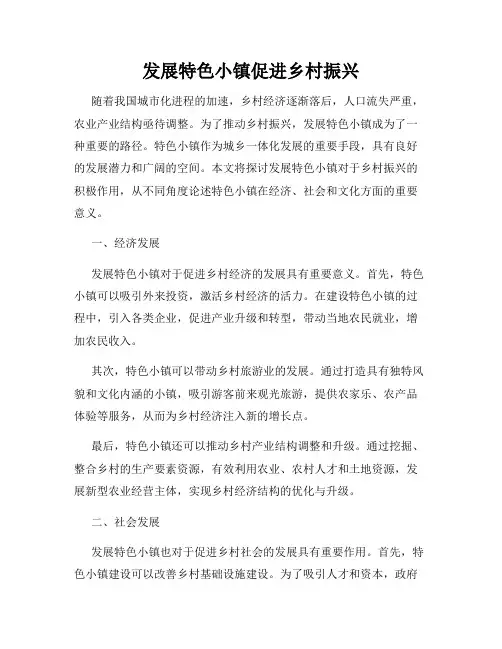 发展特色小镇促进乡村振兴

随着我国城市化进程的加速，乡村经济逐渐落后，人口流失严重，农业产业结构亟待调整。为了推动乡村振兴，发展特色小镇成为了一种重要的路径。特色小镇作为城乡一体化发展的重要手段，具有良好的发展潜力和广阔的空间。本文将探讨发展特色小镇对于乡村振兴的积极作用，从不同角度论述特色小镇在经济、社会和文化方面的重要意义。

一、经济发展

发展特色小镇对于促进乡村经济的发展具有重要意义。首先，特色小镇可以吸引外来投资，激活乡村经济的活力。在建设特色小镇的过程中，引入各类企业，促进产业升级和转型，带动当地农民就业，增加农民收入。

其次，特色小镇可以带动乡村旅游业的发展。通过打造具有独特风貌和文化内涵的小镇，吸引游客前来观光旅游，提供农家乐、农产品体验等服务，从而为乡村经济注入新的增长点。

最后，特色小镇还可以推动乡村产业结构调整和升级。通过挖掘、整合乡村的生产要素资源，有效利用农业、农村人才和土地资源，发展新型农业经营主体，实现乡村经济结构的优化与升级。

二、社会发展

发展特色小镇也对于促进乡村社会的发展具有重要作用。首先，特色小镇建设可以改善乡村基础设施建设。为了吸引人才和资本，政府